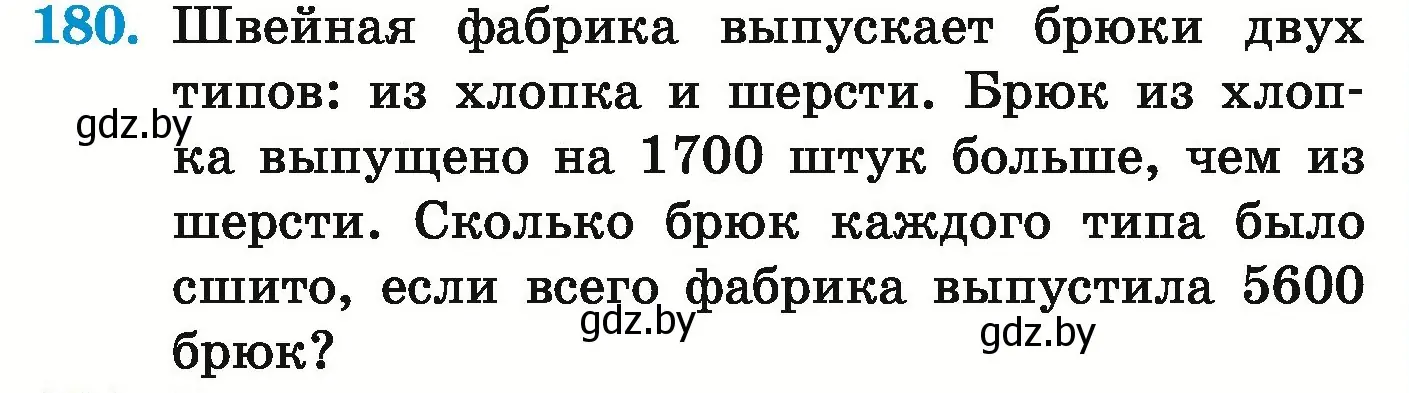 180. Швейная фабрика выпускает брюки двух типов: из хлопка и шерсти. Брюк из хлопка выпущено на 1700 штук больше, чем из шерсти. Сколько брюк каждого типа было сшито, если всего фабрика выпустила 5600 брюк?

gdz.by
gdz.by
gdz.by